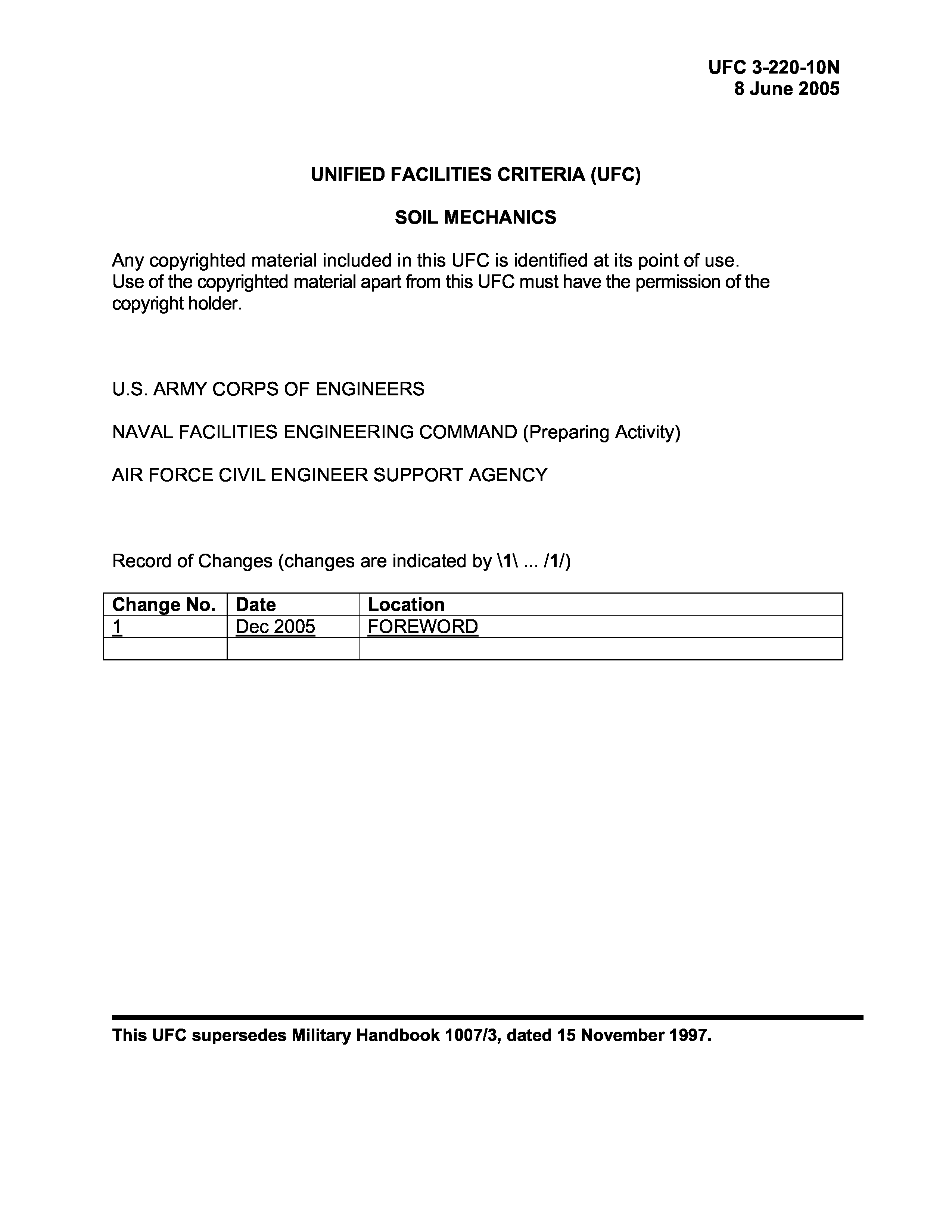 UFC 3-220-10N
8 June 2005

UNIFIED FACILITIES CRITERIA (UFC)

SOIL MECHANICS

Any copyrighted material included in this UFC is identified at its point of use. Use of the copyrighted material apart from this UFC must have the permission of the copyright holder.

U.S. ARMY CORPS OF ENGINEERS

NAVAL FACILITIES ENGINEERING COMMAND (Preparing Activity)

AIR FORCE CIVIL ENGINEER SUPPORT AGENCY

Record of Changes (changes are indicated by \1\ ... /1/)

| Change No. | Date | Location |
|---|---|---|
| 1 | Dec 2005 | FOREWORD |
| | | |

This UFC supersedes Military Handbook 1007/3, dated 15 November 1997.